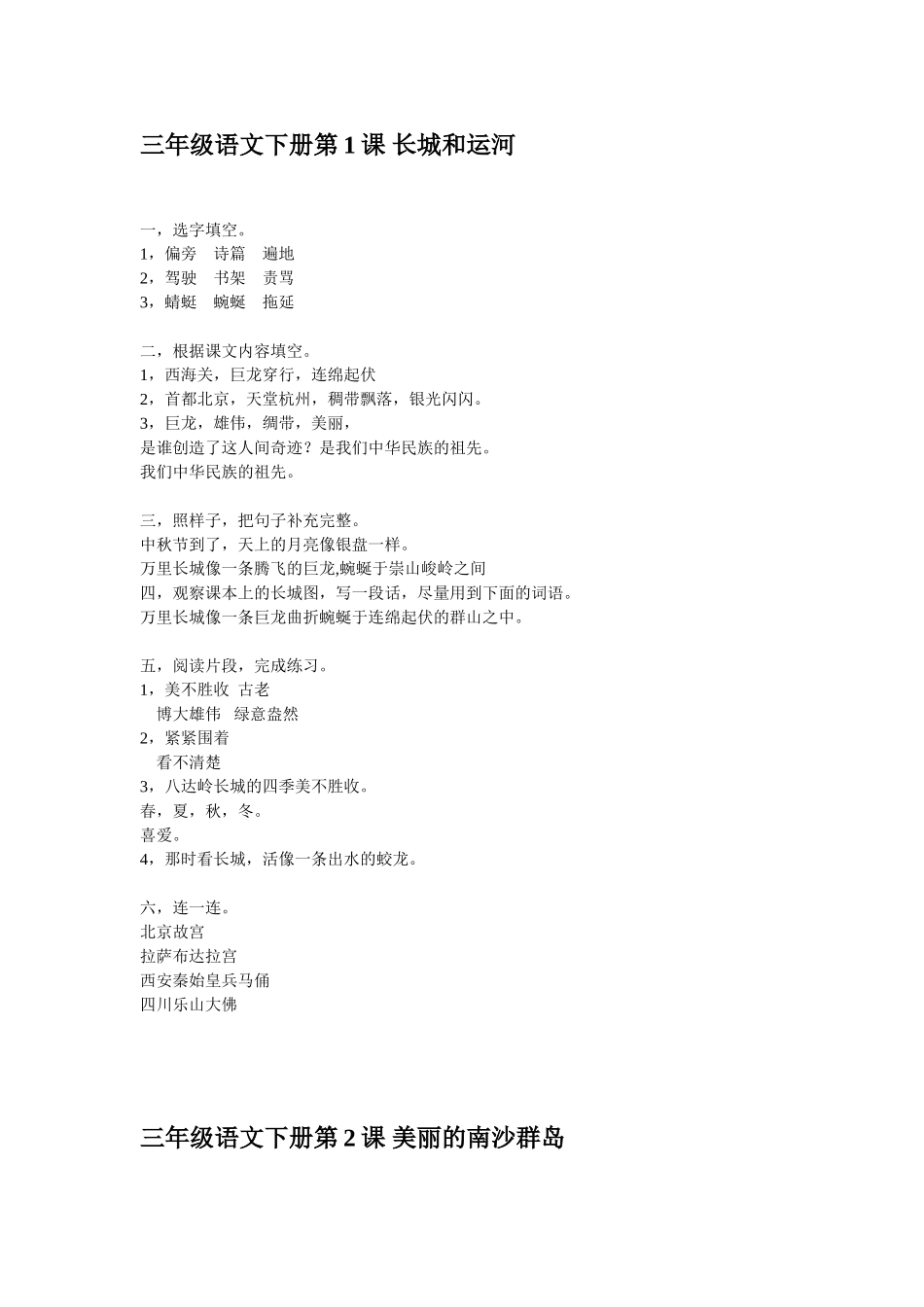 三年级语文下册第 1 课 长城和运河

一，选字填空。
1，偏旁　诗篇　遍地
2，驾驶　书架　责骂
3，蜻蜓　蜿蜒　拖延

二，根据课文内容填空。
1，西海关，巨龙穿行，连绵起伏
2，首都北京，天堂杭州，稠带飘落，银光闪闪。
3，巨龙，雄伟，绸带，美丽，
是谁创造了这人间奇迹？是我们中华民族的祖先。
我们中华民族的祖先。

三，照样子，把句子补充完整。
中秋节到了，天上的月亮像银盘一样。
万里长城像一条腾飞的巨龙,蜿蜒于崇山峻岭之间
四，观察课本上的长城图，写一段话，尽量用到下面的词语。
万里长城像一条巨龙曲折蜿蜒于连绵起伏的群山之中。

五，阅读片段，完成练习。
1，美不胜收　古老
博大雄伟　绿意盎然
2，紧紧围着
看不清楚
3，八达岭长城的四季美不胜收。
春，夏，秋，冬。
喜爱。
4，那时看长城，活像一条出水的蛟龙。

六，连一连。
北京故宫
拉萨布达拉宫
西安秦始皇兵马俑
四川乐山大佛

三年级语文下册第 2 课 美丽的南沙群岛